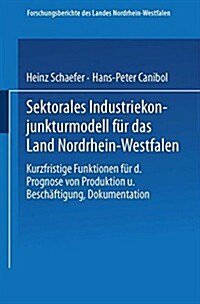 Forschungsberichte des Landes Nordrhein-Westfalen

Heinz Schaefer · Hans-Peter Canibol

Sektorales Industriekonjunkturmodell für das Land Nordrhein-Westfalen

Kurzfristige Funktionen für d. Prognose von Produktion u. Beschäftigung, Dokumentation